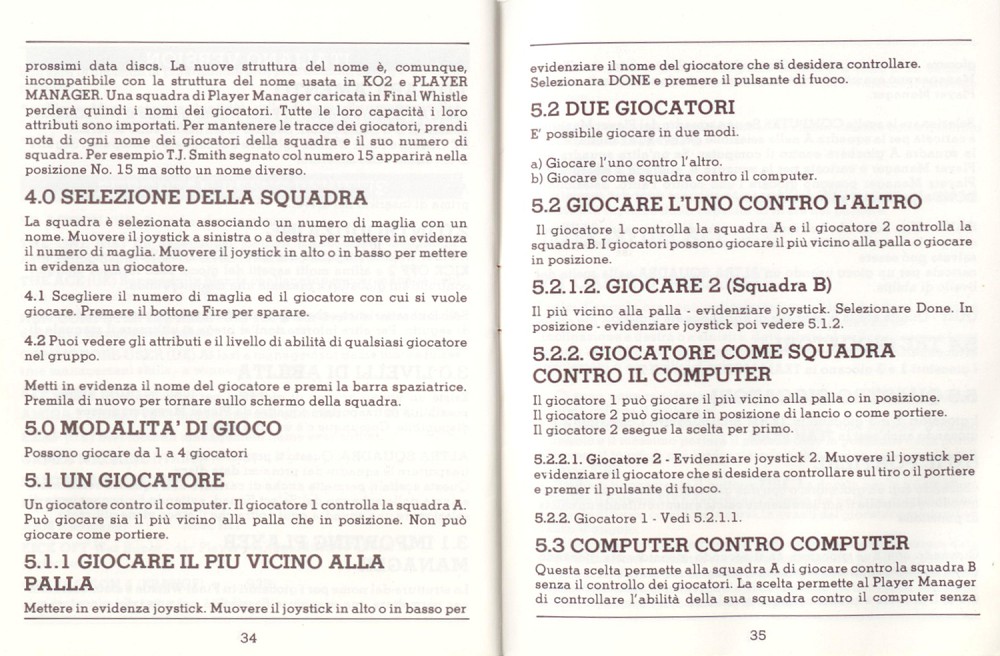 prossimi data discs. La nuove struttura del nome è, comunque, incompatibile con la struttura del nome usata in KO2 e PLAYER MANAGER. Una squadra di Player Manager caricata in Final Whistle perderà quindi i nomi dei giocatori. Tutte le loro capacità i loro attributi sono importati. Per mantenere le tracce dei giocatori, prendi nota di ogni nome dei giocatori della squadra e il suo numero di squadra. Per esempio T.J. Smith segnato col numero 15 apparirà nella posizione No. 15 ma sotto un nome diverso.

4.0 SELEZIONE DELLA SQUADRA

La squadra è selezionata associando un numero di maglia con un nome. Muovere il joystick a sinistra o a destra per mettere in evidenza il numero di maglia. Muovere il joystick in alto o in basso per mettere in evidenza un giocatore.

4.1 Scegliere il numero di maglia ed il giocatore con cui si vuole giocare. Premere il bottone Fire per sparare.

4.2 Puoi vedere gli attributi e il livello di abilità di qualsiasi giocatore nel gruppo.

Metti in evidenza il nome del giocatore e premi la barra spaziatrice. Premila di nuovo per tornare sullo schermo della squadra.

5.0 MODALITA' DI GIOCO

Possono giocare da 1 a 4 giocatori

5.1 UN GIOCATORE

Un giocatore contro il computer. Il giocatore 1 controlla la squadra A. Può giocare sia il più vicino alla palla che in posizione. Non può giocare come portiere.

5.1.1 GIOCARE IL PIU VICINO ALLA PALLA

Mettere in evidenza joystick. Muovere il joystick in alto o in basso per

34

evidenziare il nome del giocatore che si desidera controllare. Selezionara DONE e premere il pulsante di fuoco.

5.2 DUE GIOCATORI

E' possibile giocare in due modi.

a) Giocare l'uno contro l'altro.
b) Giocare come squadra contro il computer.

5.2 GIOCARE L'UNO CONTRO L'ALTRO

Il giocatore 1 controlla la squadra A e il giocatore 2 controlla la squadra B. I giocatori possono giocare il più vicino alla palla o giocare in posizione.

5.2.1.2. GIOCARE 2 (Squadra B)

Il più vicino alla palla - evidenziare joystick. Selezionare Done. In posizione - evidenziare joystick poi vedere 5.1.2.

5.2.2. GIOCATORE COME SQUADRA CONTRO IL COMPUTER

Il giocatore 1 può giocare il più vicino alla palla o in posizione.
Il giocatore 2 può giocare in posizione di lancio o come portiere.
Il giocatore 2 esegue la scelta per primo.

5.2.2.1. Giocatore 2 - Evidenziare joystick 2. Muovere il joystick per evidenziare il giocatore che si desidera controllare sul tiro o il portiere e premer il pulsante di fuoco.

5.2.2. Giocatore 1 - Vedi 5.2.1.1.

5.3 COMPUTER CONTRO COMPUTER

Questa scelta permette alla squadra A di giocare contro la squadra B senza il controllo dei giocatori. La scelta permette al Player Manager di controllare l'abilità della sua squadra contro il computer senza

35